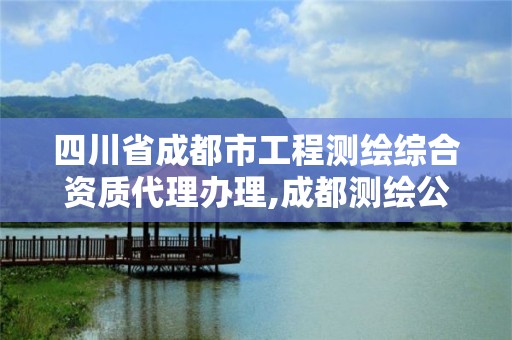 四川省成都市工程测绘综合资质代理办理,成都测绘公